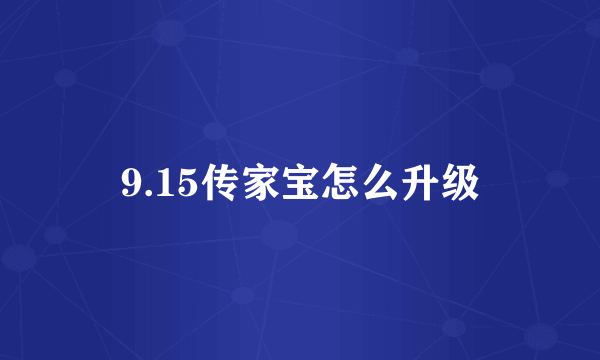 9.15传家宝怎么升级